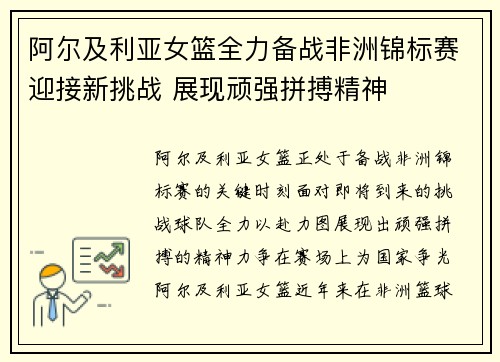 阿尔及利亚女篮全力备战非洲锦标赛迎接新挑战 展现顽强拼搏精神

阿尔及利亚女篮正处于备战非洲锦标赛的关键时刻面对即将到来的挑战球队全力以赴力图展现出顽强拼搏的精神力争在赛场上为国家争光阿尔及利亚女篮近年来在非洲篮球